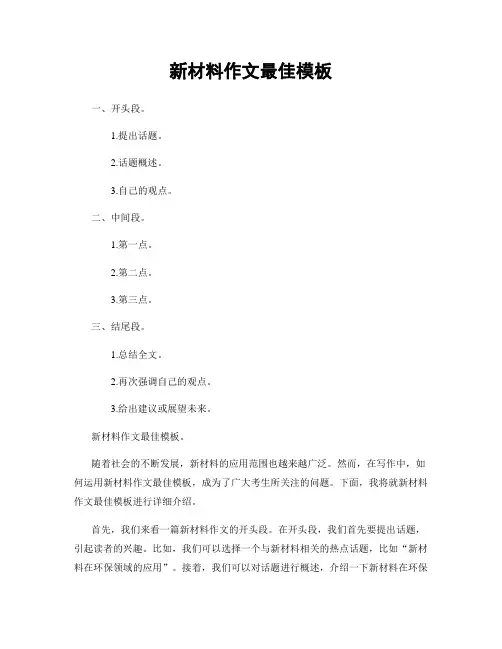 新材料作文最佳模板

一、开头段。

1.提出话题。

2.话题概述。

3.自己的观点。

二、中间段。

1.第一点。

2.第二点。

3.第三点。

三、结尾段。

1.总结全文。

2.再次强调自己的观点。

3.给出建议或展望未来。

新材料作文最佳模板。

随着社会的不断发展，新材料的应用范围也越来越广泛。然而，在写作中，如何运用新材料作文最佳模板，成为了广大考生所关注的问题。下面，我将就新材料作文最佳模板进行详细介绍。

首先，我们来看一篇新材料作文的开头段。在开头段，我们首先要提出话题，引起读者的兴趣。比如，我们可以选择一个与新材料相关的热点话题，比如“新材料在环保领域的应用”。接着，我们可以对话题进行概述，介绍一下新材料在环保